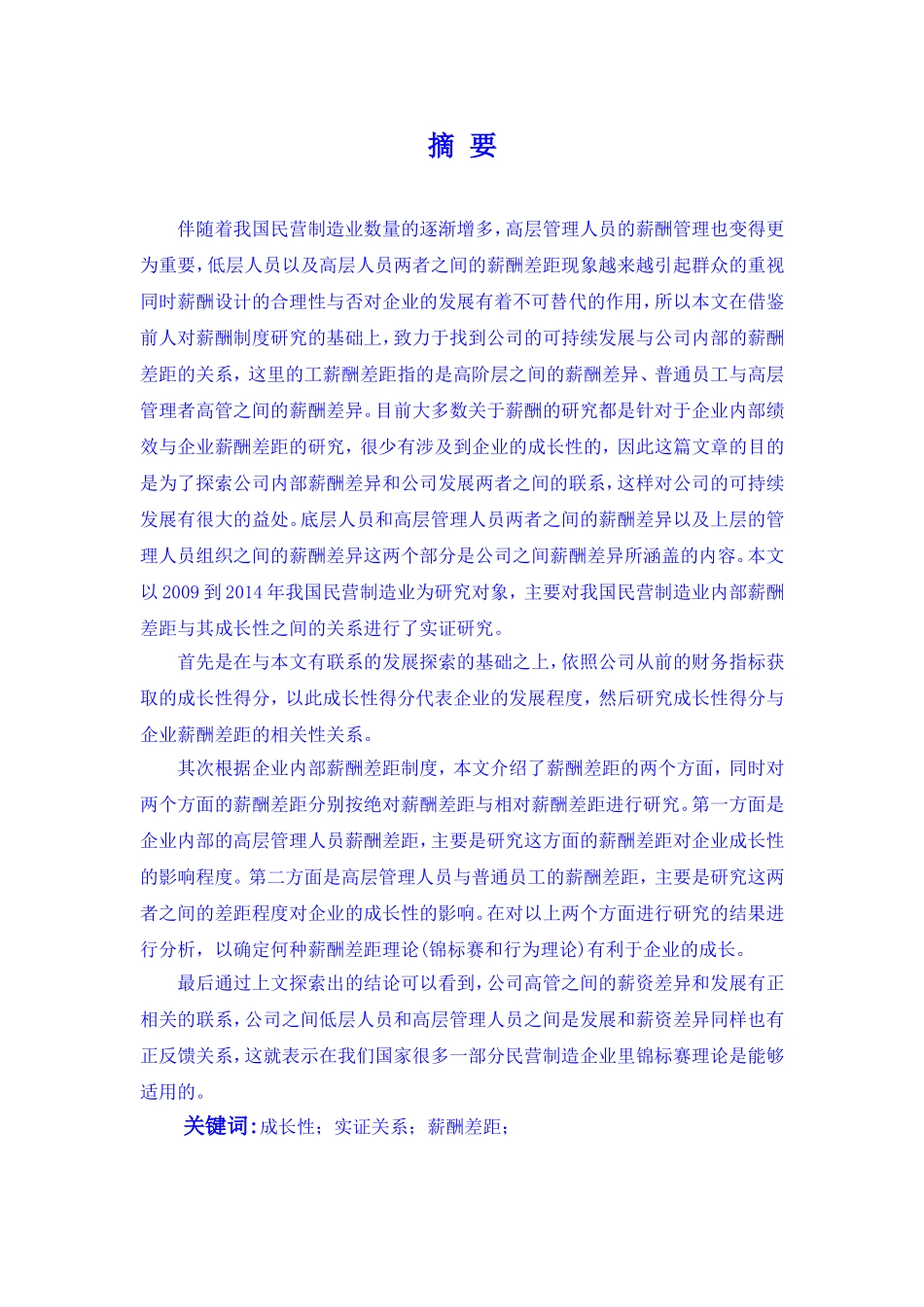 摘 要

伴随着我国民营制造业数量的逐渐增多，高层管理人员的薪酬管理也变得更为重要，低层人员以及高层人员两者之间的薪酬差距现象越来越引起群众的重视同时薪酬设计的合理性与否对企业的发展有着不可替代的作用，所以本文在借鉴前人对薪酬制度研究的基础上，致力于找到公司的可持续发展与公司内部的薪酬差距的关系，这里的工薪酬差距指的是高阶层之间的薪酬差异、普通员工与高层管理者高管之间的薪酬差异。目前大多数关于薪酬的研究都是针对于企业内部绩效与企业薪酬差距的研究，很少有涉及到企业的成长性的，因此这篇文章的目的是为了探索公司内部薪酬差异和公司发展两者之间的联系，这样对公司的可持续发展有很大的益处。底层人员和高层管理人员两者之间的薪酬差异以及上层的管理人员组织之间的薪酬差异这两个部分是公司之间薪酬差异所涵盖的内容。本文以 2009 到 2014 年我国民营制造业为研究对象，主要对我国民营制造业内部薪酬差距与其成长性之间的关系进行了实证研究。

首先是在与本文有联系的发展探索的基础之上，依照公司从前的财务指标获取的成长性得分，以此成长性得分代表企业的发展程度，然后研究成长性得分与企业薪酬差距的相关性关系。

其次根据企业内部薪酬差距制度，本文介绍了薪酬差距的两个方面，同时对两个方面的薪酬差距分别按绝对薪酬差距与相对薪酬差距进行研究。第一方面是企业内部的高层管理人员薪酬差距，主要是研究这方面的薪酬差距对企业成长性的影响程度。第二方面是高层管理人员与普通员工的薪酬差距，主要是研究这两者之间的差距程度对企业的成长性的影响。在对以上两个方面进行研究的结果进行分析，以确定何种薪酬差距理论(锦标赛和行为理论)有利于企业的成长。

最后通过上文探索出的结论可以看到，公司高管之间的薪资差异和发展有正相关的联系，公司之间低层人员和高层管理人员之间是发展和薪资差异同样也有正反馈关系，这就表示在我们国家很多一部分民营制造企业里锦标赛理论是能够适用的。

关键词：成长性；实证关系；薪酬差距；